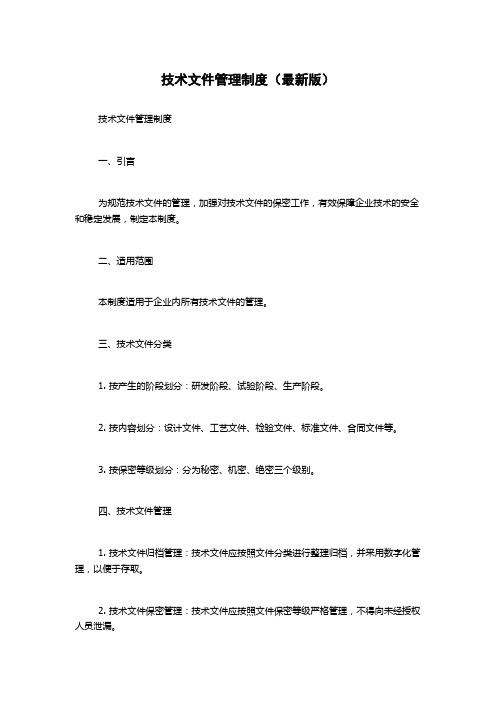 技术文件管理制度（最新版）

技术文件管理制度

一、引言

为规范技术文件的管理，加强对技术文件的保密工作，有效保障企业技术的安全和稳定发展，制定本制度。

二、适用范围

本制度适用于企业内所有技术文件的管理。

三、技术文件分类

1. 按产生的阶段划分：研发阶段、试验阶段、生产阶段。

2. 按内容划分：设计文件、工艺文件、检验文件、标准文件、合同文件等。

3. 按保密等级划分：分为秘密、机密、绝密三个级别。

四、技术文件管理

1. 技术文件归档管理：技术文件应按照文件分类进行整理归档，并采用数字化管理，以便于存取。

2. 技术文件保密管理：技术文件应按照文件保密等级严格管理，不得向未经授权人员泄漏。